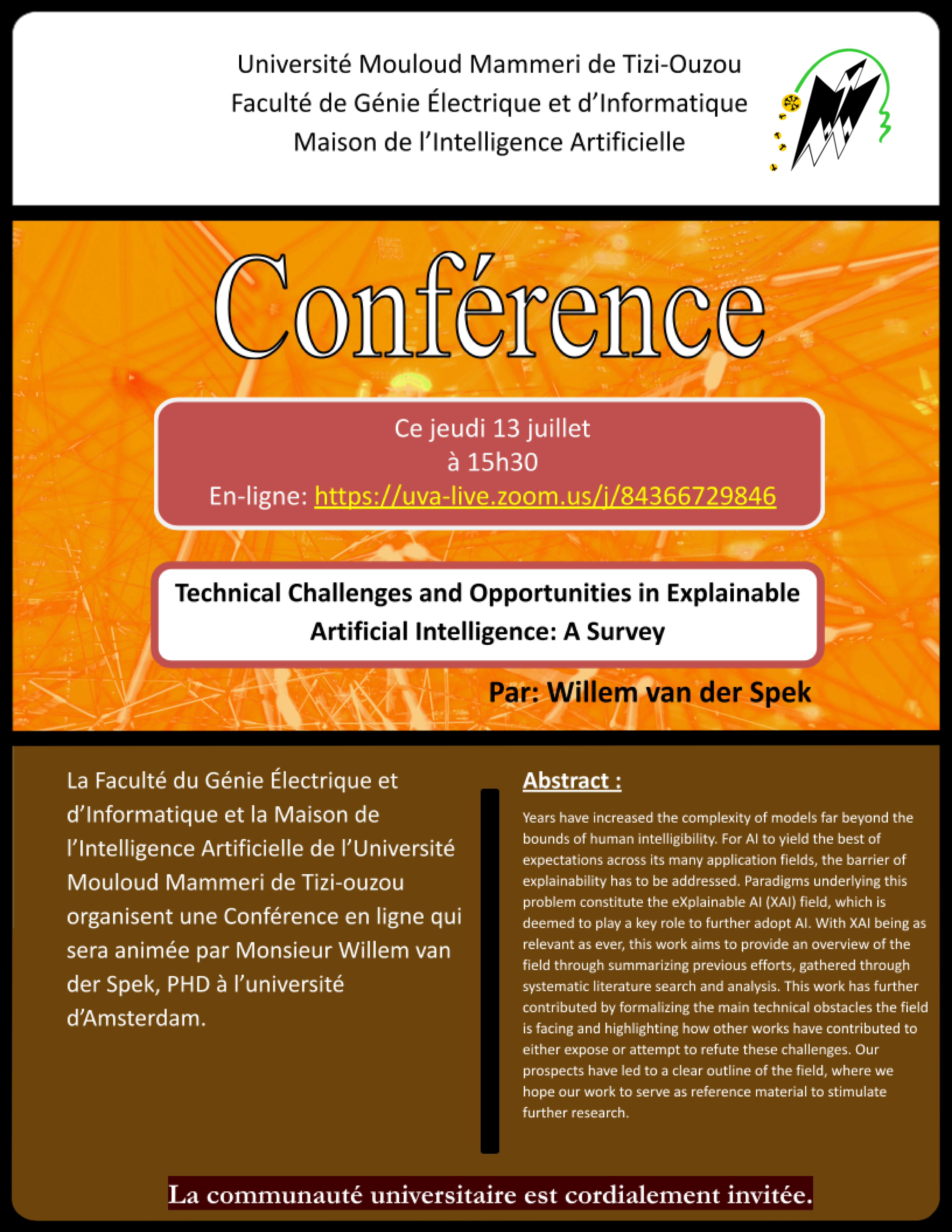 Université Mouloud Mammeri de Tizi-Ouzou
Faculté de Génie Électrique et d'Informatique
Maison de l'Intelligence Artificielle

Conférence

Ce jeudi 13 juillet
à 15h30
En-ligne: https://uva-live.zoom.us/j/84366729846

Technical Challenges and Opportunities in Explainable Artificial Intelligence: A Survey

Par: Willem van der Spek

La Faculté du Génie Électrique et d'Informatique et la Maison de l'Intelligence Artificielle de l'Université Mouloud Mammeri de Tizi-ouzou organisent une Conférence en ligne qui sera animée par Monsieur Willem van der Spek, PHD à l'université d'Amsterdam.

Abstract :

Years have increased the complexity of models far beyond the bounds of human intelligibility. For AI to yield the best of expectations across its many application fields, the barrier of explainability has to be addressed. Paradigms underlying this problem constitute the eXplainable AI (XAI) field, which is deemed to play a key role to further adopt AI. With XAI being as relevant as ever, this work aims to provide an overview of the field through summarizing previous efforts, gathered through systematic literature search and analysis. This work has further contributed by formalizing the main technical obstacles the field is facing and highlighting how other works have contributed to either expose or attempt to refute these challenges. Our prospects have led to a clear outline of the field, where we hope our work to serve as reference material to stimulate further research.

La communauté universitaire est cordialement invitée.